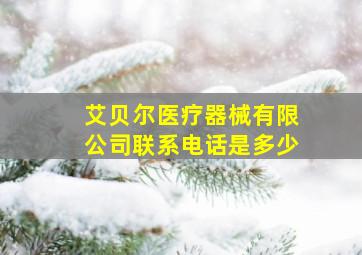 艾贝尔医疗器械有限公司联系电话是多少